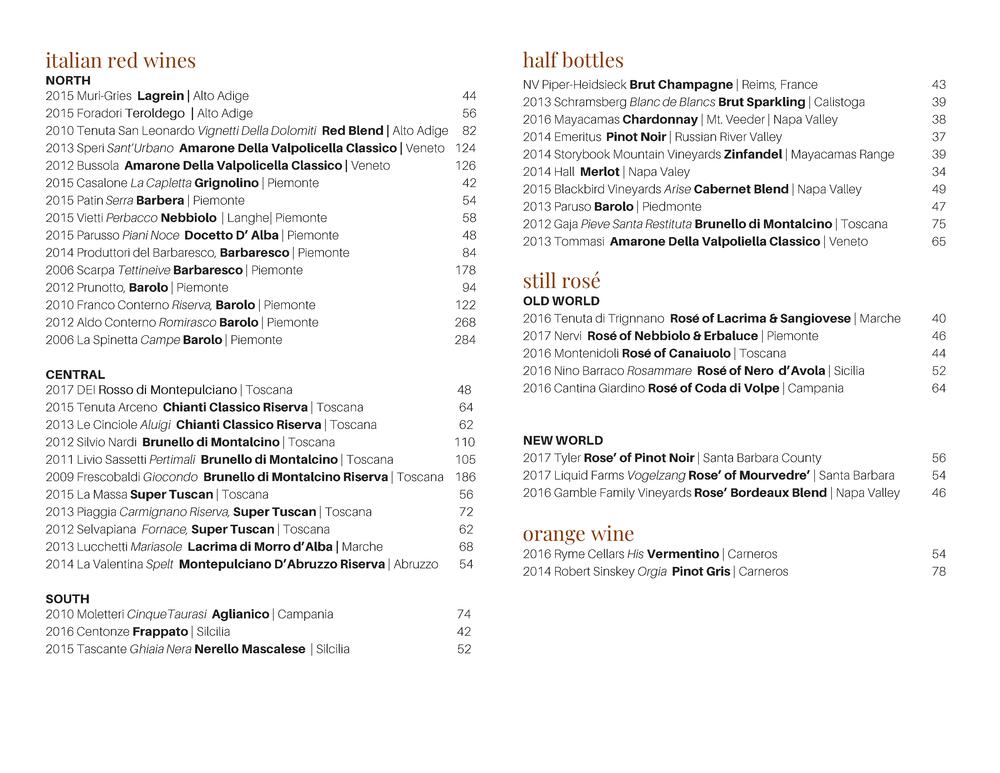 italian red wines
NORTH
2015 Muri-Gries Lagrein | Alto Adige 44
2015 Foradori Teroldego | Alto Adige 56
2010 Tenuta San Leonardo Vignetti Della Dolomiti Red Blend | Alto Adige 82
2013 Speri Sant'Urbano Amarone Della Valpolicella Classico | Veneto 124
2012 Bussola Amarone Della Valpolicella Classico | Veneto 126
2015 Casalone La Capletta Grignolino | Piemonte 42
2015 Patin Serra Barbera | Piemonte 54
2015 Vietti Perbacco Nebbiolo | Langhe| Piemonte 58
2015 Parusso Piani Noce Docetto D' Alba | Piemonte 48
2014 Produttori del Barbaresco, Barbaresco | Piemonte 84
2006 Scarpa Tettineive Barbaresco | Piemonte 178
2012 Prunotto, Barolo | Piemonte 94
2010 Franco Conterno Riserva, Barolo | Piemonte 122
2012 Aldo Conterno Romirasco Barolo | Piemonte 268
2006 La Spinetta Campe Barolo | Piemonte 284

CENTRAL
2017 DEI Rosso di Montepulciano | Toscana 48
2015 Tenuta Arceno Chianti Classico Riserva | Toscana 64
2013 Le Cinciole Aluigi Chianti Classico Riserva | Toscana 62
2012 Silvio Nardi Brunello di Montalcino | Toscana 110
2011 Livio Sassetti Pertimali Brunello di Montalcino | Toscana 105
2009 Frescobaldi Giocondo Brunello di Montalcino Riserva | Toscana 186
2015 La Massa Super Tuscan | Toscana 56
2013 Piaggia Carmignano Riserva, Super Tuscan | Toscana 72
2012 Selvapiana Fornace, Super Tuscan | Toscana 62
2013 Lucchetti Mariasole Lacrima di Morro d'Alba | Marche 68
2014 La Valentina Spelt Montepulciano D'Abruzzo Riserva | Abruzzo 54

SOUTH
2010 Moletteri CinqueTaurasi Aglianico | Campania 74
2016 Centonze Frappato | Silcilia 42
2015 Tascante Ghiaia Nera Nerello Mascalese | Silcilia 52

half bottles
NV Piper-Heidsieck Brut Champagne | Reims, France 43
2013 Schramsberg Blanc de Blancs Brut Sparkling | Calistoga 39
2016 Mayacamas Chardonnay | Mt. Veeder | Napa Valley 38
2014 Emeritus Pinot Noir | Russian River Valley 37
2014 Storybook Mountain Vineyards Zinfandel | Mayacamas Range 39
2014 Hall Merlot | Napa Valey 34
2015 Blackbird Vineyards Arise Cabernet Blend | Napa Valley 49
2013 Paruso Barolo | Piedmonte 47
2012 Gaja Pieve Santa Restituta Brunello di Montalcino | Toscana 75
2013 Tommasi Amarone Della Valpoliella Classico | Veneto 65

still rosé
OLD WORLD
2016 Tenuta di Trignnano Rosé of Lacrima & Sangiovese | Marche 40
2017 Nervi Rosé of Nebbiolo & Erbaluce | Piemonte 46
2016 Montenidoli Rosé of Canaiuolo | Toscana 44
2016 Nino Barraco Rosammare Rosé of Nero d'Avola | Sicilia 52
2016 Cantina Giardino Rosé of Coda di Volpe | Campania 64

NEW WORLD
2017 Tyler Rose' of Pinot Noir | Santa Barbara County 56
2017 Liquid Farms Vogelzang Rose' of Mourvedre' | Santa Barbara 54
2016 Gamble Family Vineyards Rose' Bordeaux Blend | Napa Valley 46

orange wine
2016 Ryme Cellars His Vermentino | Carneros 54
2014 Robert Sinskey Orgia Pinot Gris | Carneros 78